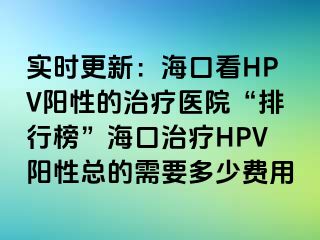 实时更新：海口看HPV阳性的治疗医院“排行榜”海口治疗HPV阳性总的需要多少费用